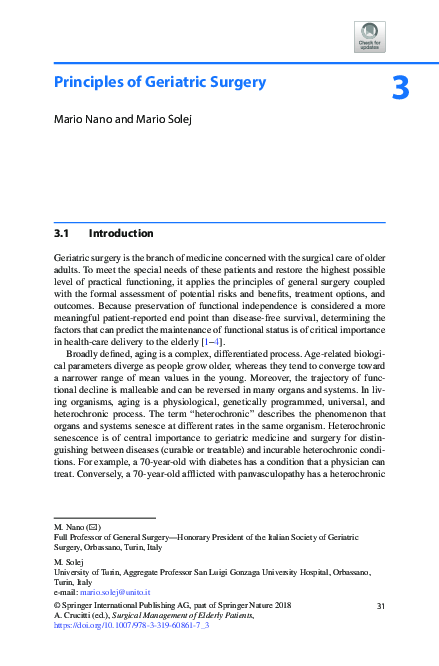 Check for updates

Principles of Geriatric Surgery

3

Mario Nano and Mario Solej

3.1 Introduction

Geriatric surgery is the branch of medicine concerned with the surgical care of older adults. To meet the special needs of these patients and restore the highest possible level of practical functioning, it applies the principles of general surgery coupled with the formal assessment of potential risks and benefits, treatment options, and outcomes. Because preservation of functional independence is considered a more meaningful patient-reported end point than disease-free survival, determining the factors that can predict the maintenance of functional status is of critical importance in health-care delivery to the elderly [1–4].

Broadly defined, aging is a complex, differentiated process. Age-related biological parameters diverge as people grow older, whereas they tend to converge toward a narrower range of mean values in the young. Moreover, the trajectory of functional decline is malleable and can be reversed in many organs and systems. In living organisms, aging is a physiological, genetically programmed, universal, and heterochronic process. The term "heterochronic" describes the phenomenon that organs and systems senesce at different rates in the same organism. Heterochronic senescence is of central importance to geriatric medicine and surgery for distinguishing between diseases (curable or treatable) and incurable heterochronic conditions. For example, a 70-year-old with diabetes has a condition that a physician can treat. Conversely, a 70-year-old afflicted with panvasculopathy has a heterochronic

M. Nano (✉)
Full Professor of General Surgery—Honorary President of the Italian Society of Geriatric Surgery, Orbassano, Turin, Italy

M. Solej
University of Turin, Aggregate Professor San Luigi Gonzaga University Hospital, Orbassano, Turin, Italy
e-mail: mario.solej@unito.it

© Springer International Publishing AG, part of Springer Nature 2018
A. Crucitti (ed.), Surgical Management of Elderly Patients,
https://doi.org/10.1007/978-3-319-60861-7_3

31